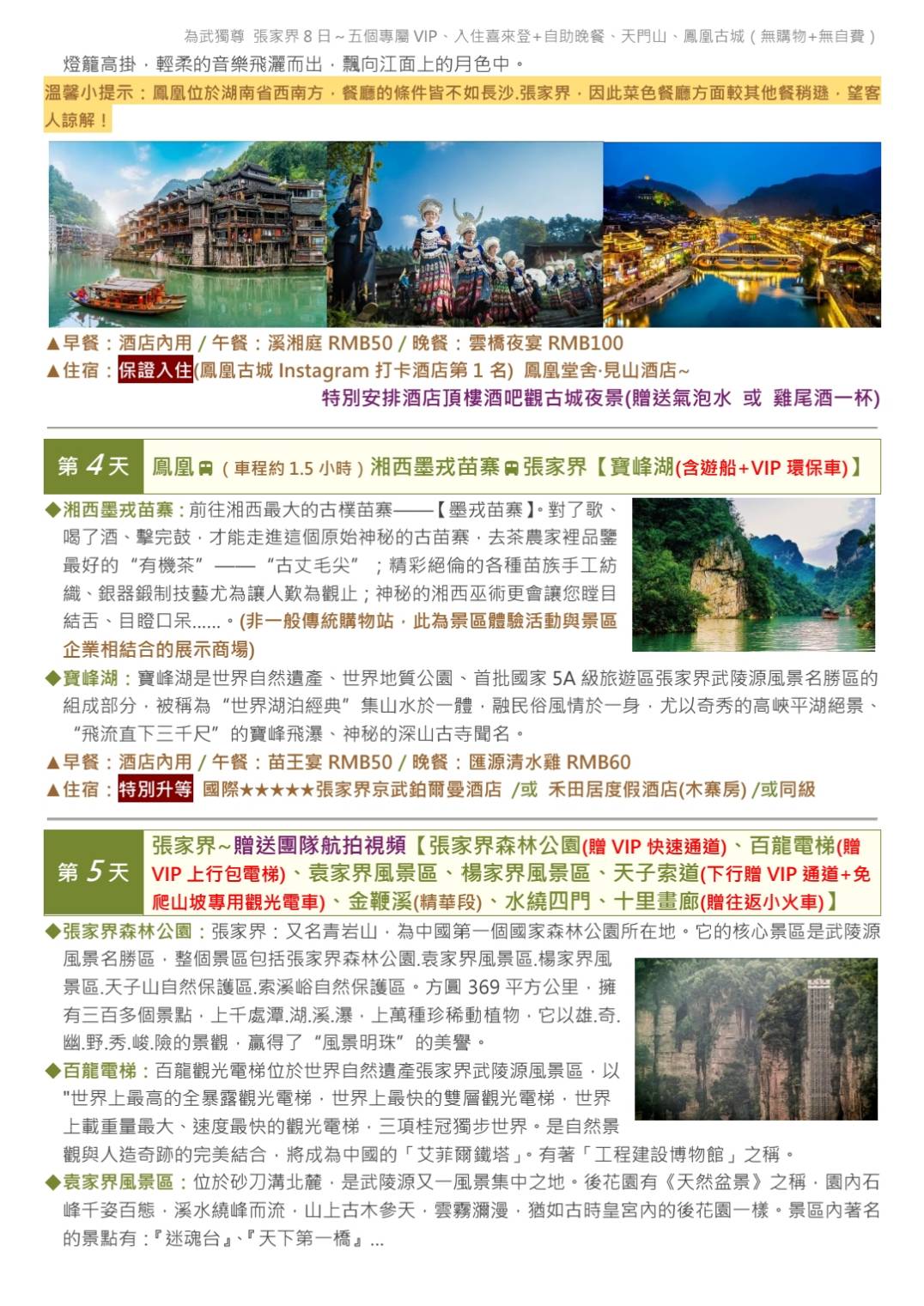 為武獨尊 張家界 8 日～五個專屬 VIP、入住喜來登+自助晚餐、天門山、鳳凰古城（無購物+無自費）

燈籠高掛，輕柔的音樂飛灑而出，飄向江面上的月色中。

溫馨小提示：鳳凰位於湖南省西南方，餐廳的條件皆不如長沙.張家界，因此菜色餐廳方面較其他餐稍遜，望客人諒解！

▲早餐：酒店內用 / 午餐：溪湘庭 RMB50 / 晚餐：雲橋夜宴 RMB100
▲住宿：保證入住(鳳凰古城 Instagram 打卡酒店第 1 名) 鳳凰堂舍·見山酒店~
特別安排酒店頂樓酒吧觀古城夜景(贈送氣泡水 或 雞尾酒一杯)

第 4 天 鳳凰（車程約 1.5 小時）湘西墨戎苗寨 張家界【寶峰湖(含遊船+VIP 環保車)】

◆湘西墨戎苗寨：前往湘西最大的古樸苗寨——【墨戎苗寨】。對了歌、喝了酒、擊完鼓，才能走進這個原始神秘的古苗寨，去茶農家裡品鑒最好的“有機茶”——“古丈毛尖”；精彩絕倫的各種苗族手工紡織、銀器鍛制技藝尤為讓人歎為觀止；神秘的湘西巫術更會讓您瞠目結舌、目瞪口呆......。(非一般傳統購物站，此為景區體驗活動與景區企業相結合的展示商場)

◆寶峰湖：寶峰湖是世界自然遺產、世界地質公園、首批國家 5A 級旅遊區張家界武陵源風景名勝區的組成部分，被稱為“世界湖泊經典”集山水於一體，融民俗風情於一身，尤以奇秀的高峽平湖絕景、“飛流直下三千尺”的寶峰飛瀑、神秘的深山古寺聞名。

▲早餐：酒店內用 / 午餐：苗王宴 RMB50 / 晚餐：匯源清水雞 RMB60
▲住宿：特別升等 國際★★★★★張家界京武鉑爾曼酒店 /或 禾田居度假酒店(木寨房) /或同級

第 5 天 張家界~贈送團隊航拍視頻【張家界森林公園(贈 VIP 快速通道)、百龍電梯(贈 VIP 上行包電梯)、袁家界風景區、楊家界風景區、天子索道(下行贈 VIP 通道+免爬山坡專用觀光電車)、金鞭溪(精華段)、水繞四門、十里畫廊(贈往返小火車)】

◆張家界森林公園：張家界：又名青岩山，為中國第一個國家森林公園所在地。它的核心景區是武陵源風景名勝區，整個景區包括張家界森林公園.袁家界風景區.楊家界風景區.天子山自然保護區.索溪峪自然保護區。方圓 369 平方公里，擁有三百多個景點，上千處潭.湖.溪.瀑，上萬種珍稀動植物，它以雄.奇.幽.野.秀.峻.險的景觀，贏得了“風景明珠”的美譽。

◆百龍電梯：百龍觀光電梯位於世界自然遺產張家界武陵源風景區，以"世界上最高的全暴露觀光電梯，世界上最快的雙層觀光電梯，世界上載重量最大、速度最快的觀光電梯，三項桂冠獨步世界。是自然景觀與人造奇跡的完美結合，將成為中國的「艾菲爾鐵塔」。有著「工程建設博物館」之稱。

◆袁家界風景區：位於砂刀溝北麓，是武陵源又一風景集中之地。後花園有《天然盆景》之稱，園內石峰千姿百態，溪水繞峰而流，山上古木參天，雲霧瀰漫，猶如古時皇宮內的後花園一樣。景區內著名的景點有：『迷魂台』、『天下第一橋』...